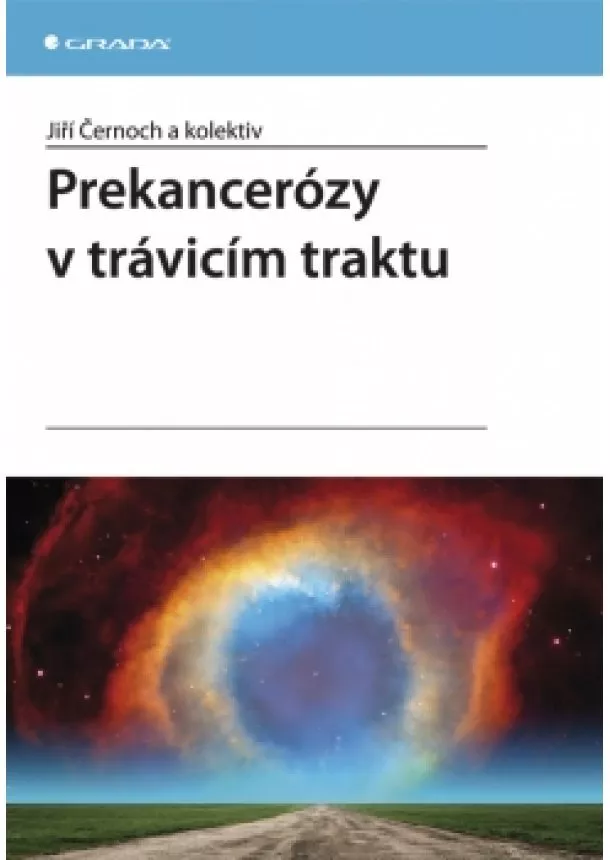 GRADA

Jiří Černoch a kolektiv

Prekancerózy v trávicím traktu